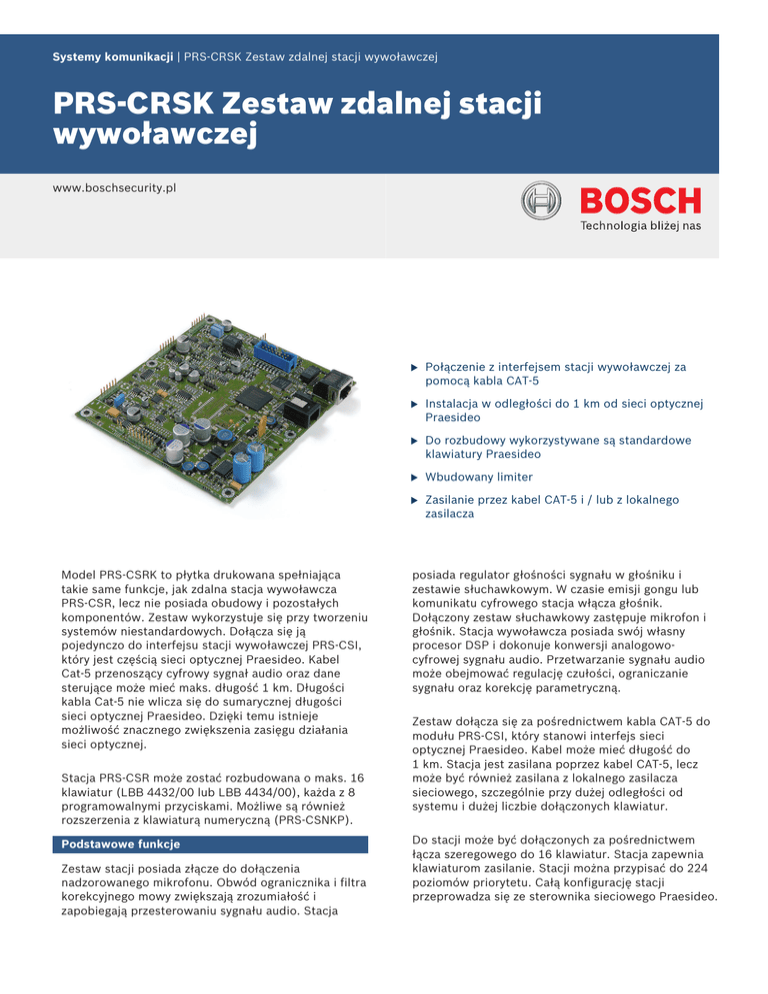 Systemy komunikacji | PRS-CRSK Zestaw zdalnej stacji wywoławczej

PRS-CRSK Zestaw zdalnej stacji wywoławczej

www.boschsecurity.pl

BOSCH
Technologia bliżej nas

▶ Połączenie z interfejsem stacji wywoławczej za pomocą kabla CAT-5

▶ Instalacja w odległości do 1 km od sieci optycznej Praesideo

▶ Do rozbudowy wykorzystywane są standardowe klawiatury Praesideo

▶ Wbudowany limiter

▶ Zasilanie przez kabel CAT-5 i / lub z lokalnego zasilacza

Model PRS-CSRK to płytka drukowana spełniająca takie same funkcje, jak zdalna stacja wywoławcza PRS-CSR, lecz nie posiada obudowy i pozostałych komponentów. Zestaw wykorzystuje się przy tworzeniu systemów niestandardowych. Dołącza się ją pojedynczo do interfejsu stacji wywoławczej PRS-CSI, który jest częścią sieci optycznej Praesideo. Kabel Cat-5 przenoszący cyfrowy sygnał audio oraz dane sterujące może mieć maks. długość 1 km. Długości kabla Cat-5 nie wlicza się do sumarycznej długości sieci optycznej Praesideo. Dzięki temu istnieje możliwość znacznego zwiększenia zasięgu działania sieci optycznej.

Stacja PRS-CSR może zostać rozbudowana o maks. 16 klawiatur (LBB 4432/00 lub LBB 4434/00), każda z 8 programowalnymi przyciskami. Możliwe są również rozszerzenia z klawiaturą numeryczną (PRS-CSNKP).

Podstawowe funkcje

Zestaw stacji posiada złącze do dołączenia nadzorowanego mikrofonu. Obwód ogranicznika i filtra korekcyjnego mowy zwiększają zrozumiałość i zapobiegają przesterowaniu sygnału audio. Stacja

posiada regulator głośności sygnału w głośniku i zestawie słuchawkowym. W czasie emisji gongu lub komunikatu cyfrowego stacja włącza głośnik. Dołączony zestaw słuchawkowy zastępuje mikrofon i głośnik. Stacja wywoławcza posiada swój własny procesor DSP i dokonuje konwersji analogowo-cyfrowej sygnału audio. Przetwarzanie sygnału audio może obejmować regulację czułości, ograniczanie sygnału oraz korekcję parametryczną.

Zestaw dołącza się za pośrednictwem kabla CAT-5 do modułu PRS-CSI, który stanowi interfejs sieci optycznej Praesideo. Kabel może mieć długość do 1 km. Stacja jest zasilana poprzez kabel CAT-5, lecz może być również zasilana z lokalnego zasilacza sieciowego, szczególnie przy dużej odległości od systemu i dużej liczbie dołączonych klawiatur.

Do stacji może być dołączonych za pośrednictwem łącza szeregowego do 16 klawiatur. Stacja zapewnia klawiaturom zasilanie. Stacji można przypisać do 224 poziomów priorytetu. Całą konfigurację stacji przeprowadza się ze sterownika sieciowego Praesideo.